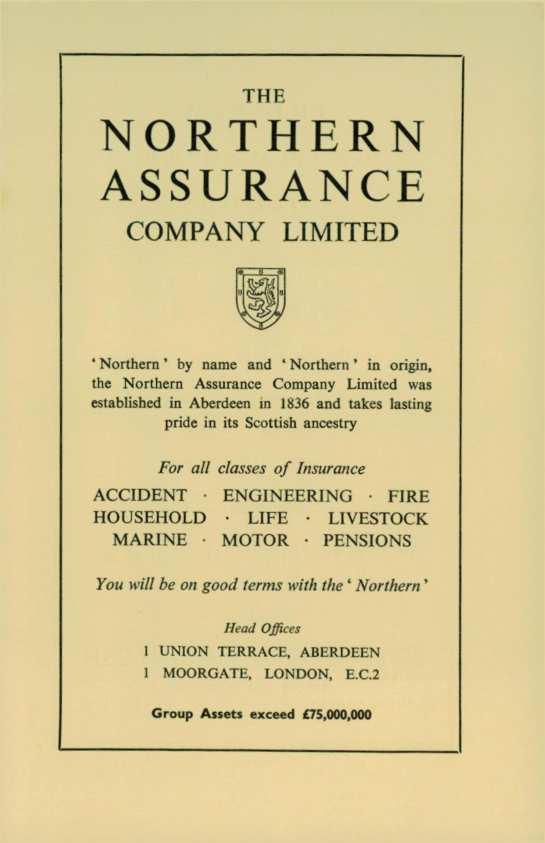 THE
NORTHERN
ASSURANCE
COMPANY LIMITED

'Northern' by name and 'Northern' in origin, the Northern Assurance Company Limited was established in Aberdeen in 1836 and takes lasting pride in its Scottish ancestry

For all classes of Insurance
ACCIDENT · ENGINEERING · FIRE
HOUSEHOLD · LIFE · LIVESTOCK
MARINE · MOTOR · PENSIONS

You will be on good terms with the 'Northern'

Head Offices
1 UNION TERRACE, ABERDEEN
1 MOORGATE, LONDON, E.C.2

Group Assets exceed £75,000,000